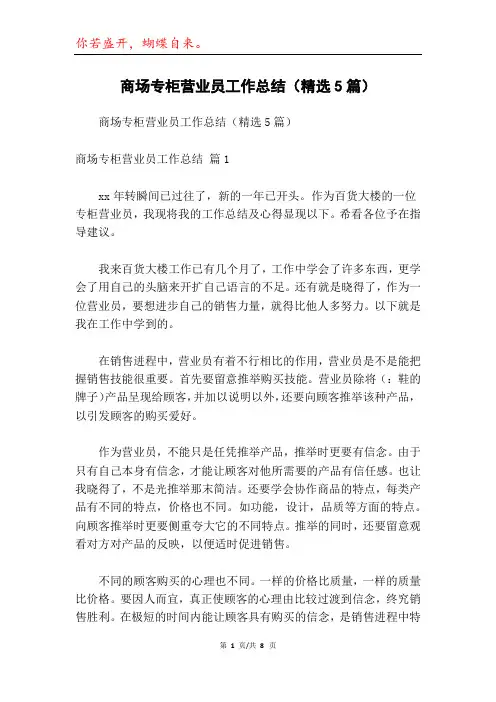 你若盛开，蝴蝶自来。

商场专柜营业员工作总结（精选5篇）

商场专柜营业员工作总结（精选5篇）

商场专柜营业员工作总结 篇1

xx年转瞬间已过往了，新的一年已开头。作为百货大楼的一位专柜营业员，我现将我的工作总结及心得显现以下。希看各位予在指导建议。

我来百货大楼工作已有几个月了，工作中学会了许多东西，更学会了用自己的头脑来开扩自己语言的不足。还有就是晓得了，作为一位营业员，要想进步自己的销售力量，就得比他人多努力。以下就是我在工作中学到的。

在销售进程中，营业员有着不行相比的作用，营业员是不是能把握销售技能很重要。首先要留意推举购买技能。营业员除将（：鞋的牌子）产品呈现给顾客，并加以说明以外，还要向顾客推举该种产品，以引发顾客的购买爱好。

作为营业员，不能只是任凭推举产品，推举时更要有信念。由于只有自己本身有信念，才能让顾客对他所需要的产品有信任感。也让我晓得了，不是光推举那末简洁。还要学会协作商品的特点，每类产品有不同的特点，价格也不同。如功能，设计，品质等方面的特点。向顾客推举时更要侧重夸大它的不同特点。推举的同时，还要留意观看对方对产品的反映，以便适时促进销售。

不同的顾客购买的心理也不同。一样的价格比质量，一样的质量比价格。要因人而宜，真正使顾客的心理由比较过渡到信念，终究销售胜利。在极短的时间内能让顾客具有购买的信念，是销售进程中特

第 1 页/共 8 页